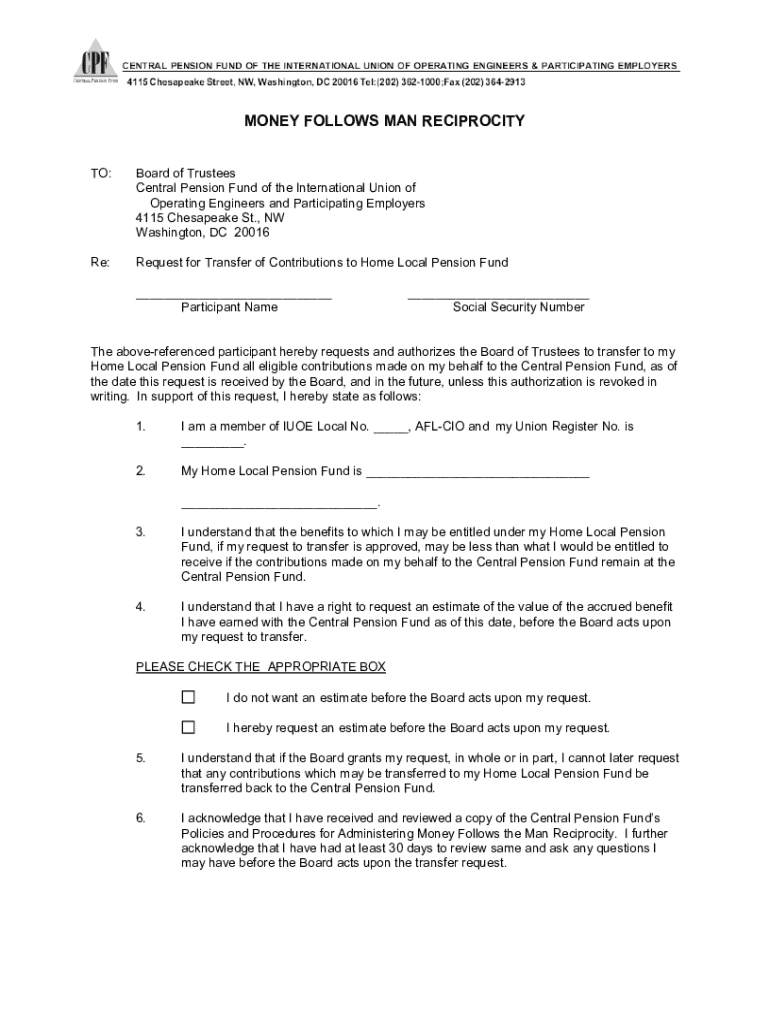 CPF
Central Pension Fund

CENTRAL PENSION FUND OF THE INTERNATIONAL UNION OF OPERATING ENGINEERS & PARTICIPATING EMPLOYERS
4115 Chesapeake Street, NW, Washington, DC 20016 Tel:(202) 362-1000;Fax (202) 364-2913

MONEY FOLLOWS MAN RECIPROCITY

TO: Board of Trustees
Central Pension Fund of the International Union of Operating Engineers and Participating Employers
4115 Chesapeake St., NW
Washington, DC 20016

Re: Request for Transfer of Contributions to Home Local Pension Fund

____________________________ Participant Name
__________________________ Social Security Number

The above-referenced participant hereby requests and authorizes the Board of Trustees to transfer to my Home Local Pension Fund all eligible contributions made on my behalf to the Central Pension Fund, as of the date this request is received by the Board, and in the future, unless this authorization is revoked in writing. In support of this request, I hereby state as follows:

1. I am a member of IUOE Local No. _____, AFL-CIO and my Union Register No. is _________.

2. My Home Local Pension Fund is ________________________________ ____________________________.

3. I understand that the benefits to which I may be entitled under my Home Local Pension Fund, if my request to transfer is approved, may be less than what I would be entitled to receive if the contributions made on my behalf to the Central Pension Fund remain at the Central Pension Fund.

4. I understand that I have a right to request an estimate of the value of the accrued benefit I have earned with the Central Pension Fund as of this date, before the Board acts upon my request to transfer.

PLEASE CHECK THE APPROPRIATE BOX

☐ I do not want an estimate before the Board acts upon my request.

☐ I hereby request an estimate before the Board acts upon my request.

5. I understand that if the Board grants my request, in whole or in part, I cannot later request that any contributions which may be transferred to my Home Local Pension Fund be transferred back to the Central Pension Fund.

6. I acknowledge that I have received and reviewed a copy of the Central Pension Fund's Policies and Procedures for Administering Money Follows the Man Reciprocity. I further acknowledge that I have had at least 30 days to review same and ask any questions I may have before the Board acts upon the transfer request.